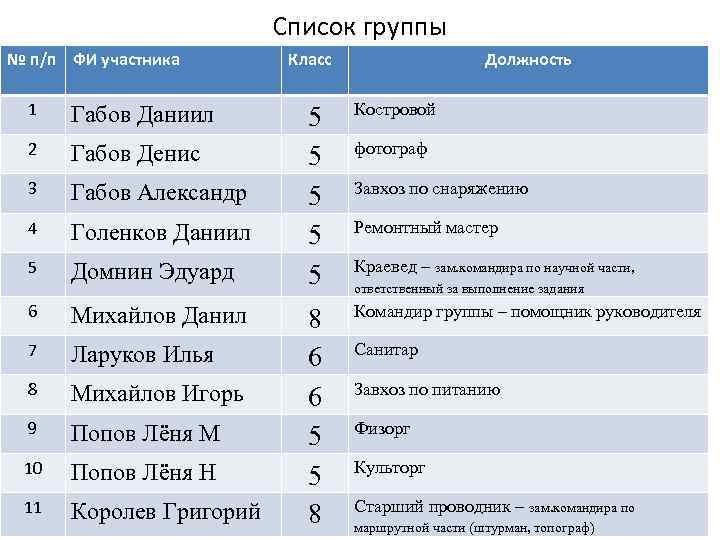 Список группы

| № п/п | ФИ участника | Класс | Должность |
|---|---|---|---|
| 1 | Габов Даниил | 5 | Костровой |
| 2 | Габов Денис | 5 | фотограф |
| 3 | Габов Александр | 5 | Завхоз по снаряжению |
| 4 | Голенков Даниил | 5 | Ремонтный мастер |
| 5 | Домнин Эдуард | 5 | Краевед – зам.командира по научной части, ответственный за выполнение задания |
| 6 | Михайлов Данил | 8 | Командир группы – помощник руководителя |
| 7 | Ларуков Илья | 6 | Санитар |
| 8 | Михайлов Игорь | 6 | Завхоз по питанию |
| 9 | Попов Лёня М | 5 | Физорг |
| 10 | Попов Лёня Н | 5 | Культорг |
| 11 | Королев Григорий | 8 | Старший проводник – зам.командира по маршрутной части (штурман, топограф) |